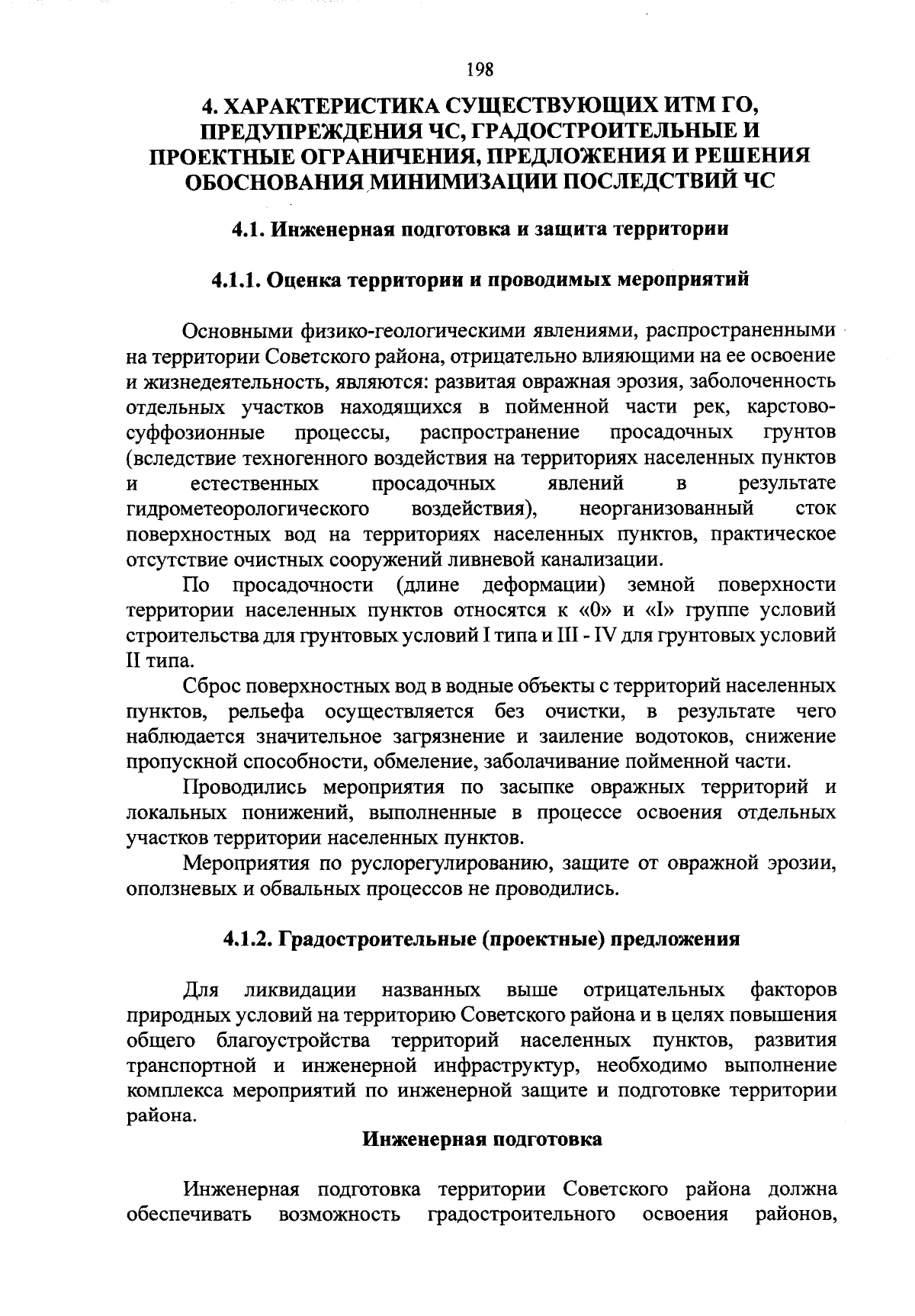 198

4. ХАРАКТЕРИСТИКА СУЩЕСТВУЮЩИХ ИТМ ГО, ПРЕДУПРЕЖДЕНИЯ ЧС, ГРАДОСТРОИТЕЛЬНЫЕ И ПРОЕКТНЫЕ ОГРАНИЧЕНИЯ, ПРЕДЛОЖЕНИЯ И РЕШЕНИЯ ОБОСНОВАНИЯ МИНИМИЗАЦИИ ПОСЛЕДСТВИЙ ЧС

4.1. Инженерная подготовка и защита территории

4.1.1. Оценка территории и проводимых мероприятий

Основными физико-геологическими явлениями, распространенными на территории Советского района, отрицательно влияющими на ее освоение и жизнедеятельность, являются: развитая овражная эрозия, заболоченность отдельных участков находящихся в пойменной части рек, карстово-суффозионные процессы, распространение просадочных грунтов (вследствие техногенного воздействия на территориях населенных пунктов и естественных просадочных явлений в результате гидрометеорологического воздействия), неорганизованный сток поверхностных вод на территориях населенных пунктов, практическое отсутствие очистных сооружений ливневой канализации.

По просадочности (длине деформации) земной поверхности территории населенных пунктов относятся к «0» и «I» группе условий строительства для грунтовых условий I типа и III - IV для грунтовых условий II типа.

Сброс поверхностных вод в водные объекты с территорий населенных пунктов, рельефа осуществляется без очистки, в результате чего наблюдается значительное загрязнение и заиление водотоков, снижение пропускной способности, обмеление, заболачивание пойменной части.

Проводились мероприятия по засыпке овражных территорий и локальных понижений, выполненные в процессе освоения отдельных участков территории населенных пунктов.

Мероприятия по руслорегулированию, защите от овражной эрозии, оползневых и обвальных процессов не проводились.

4.1.2. Градостроительные (проектные) предложения

Для ликвидации названных выше отрицательных факторов природных условий на территорию Советского района и в целях повышения общего благоустройства территорий населенных пунктов, развития транспортной и инженерной инфраструктур, необходимо выполнение комплекса мероприятий по инженерной защите и подготовке территории района.

Инженерная подготовка

Инженерная подготовка территории Советского района должна обеспечивать возможность градостроительного освоения районов,